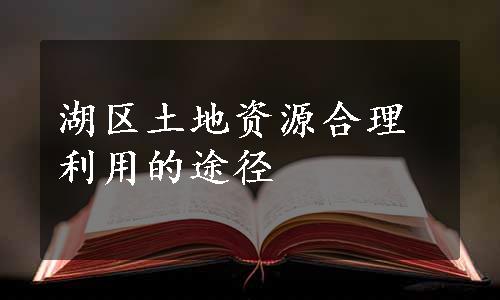 湖区土地资源合理利用的途径